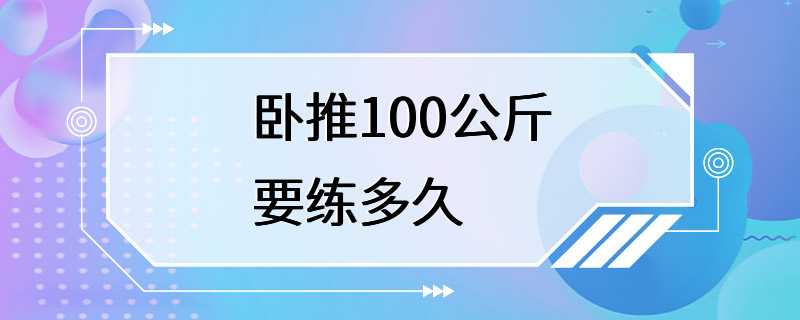 卧推100公斤
要练多久